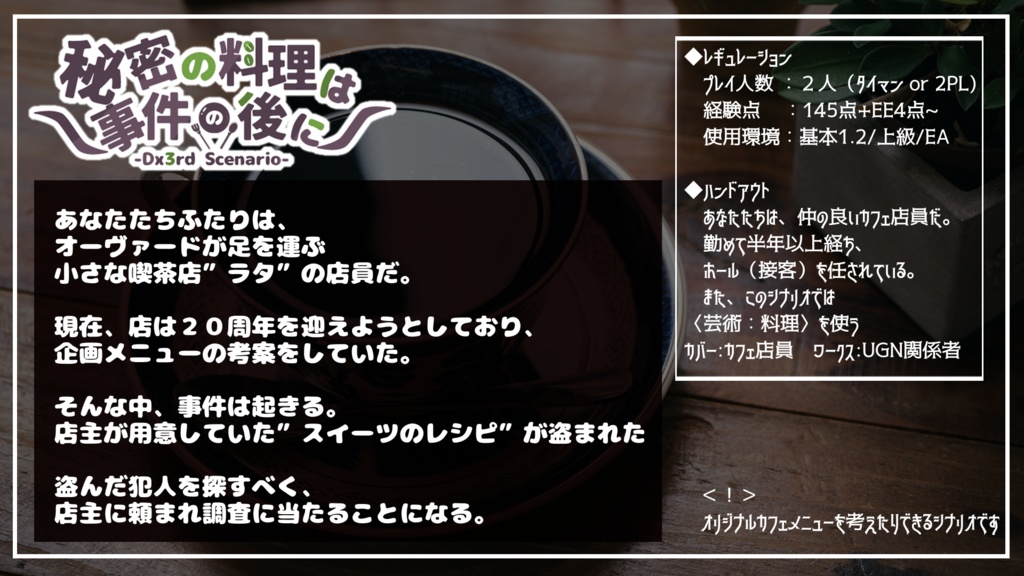 秘密の料理は事件の後に
-Dx3rd Scenario-

あなたたちふたりは、
オーヴァードが足を運ぶ
小さな喫茶店”ラタ”の店員だ。

現在、店は２０周年を迎えようとしており、
企画メニューの考案をしていた。

そんな中、事件は起きる。
店主が用意していた”スイーツのレシピ”が盗まれた

盗んだ犯人を探すべく、
店主に頼まれ調査に当たることになる。

◆レギュレーション
プレイ人数 ：２人（タイマン or 2PL）
経験点 ：145点+EE4点~
使用環境：基本1.2/上級/EA

◆ハンドアウト
あなたたちは、仲の良いカフェ店員だ。
勤めて半年以上経ち、
ホール（接客）を任されている。
また、このシナリオでは
〈芸術：料理〉を使う
カバー：カフェ店員 ワークス：UGN関係者

＜！＞
オリジナルカフェメニューを考えたりできるシナリオです